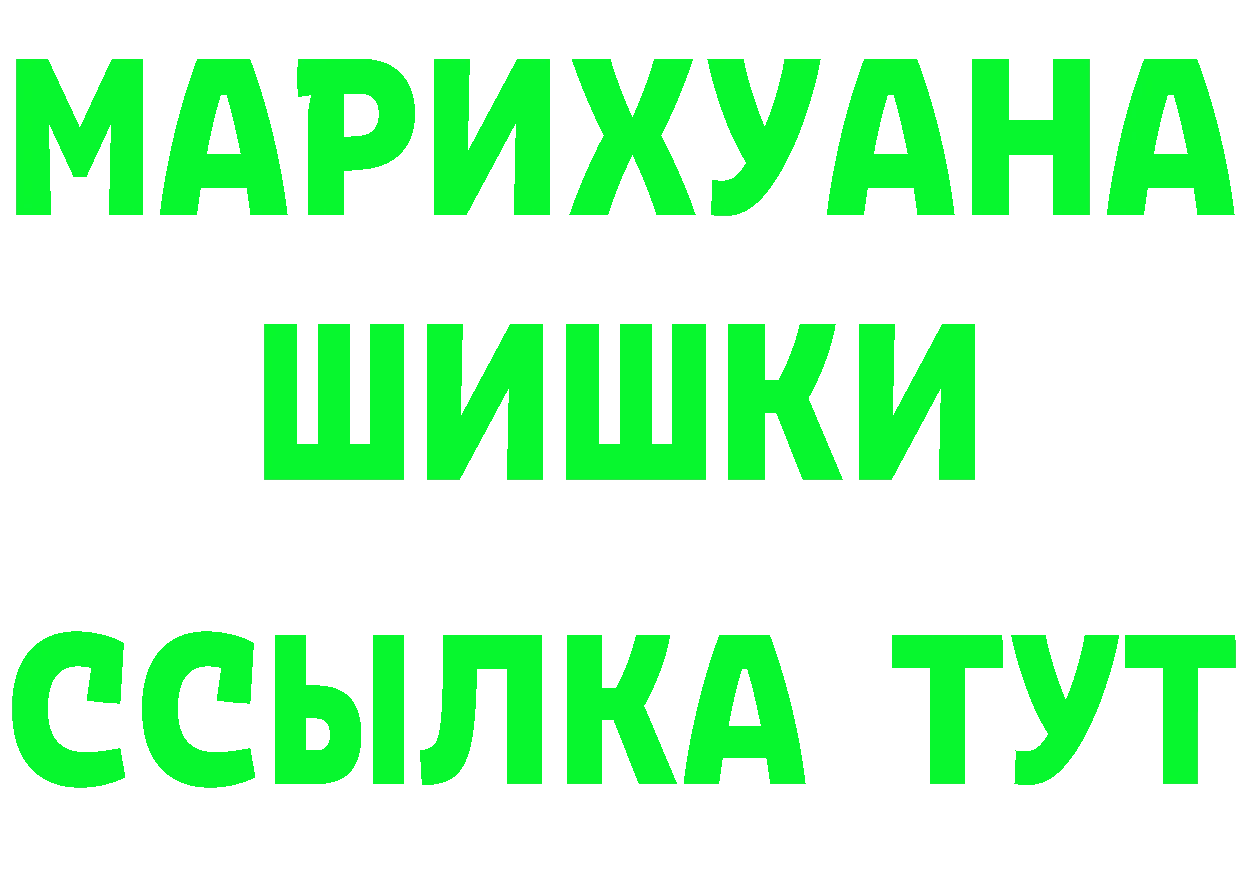 МАРИХУАНА
ШИШКИ
ССЫЛКА ТУТ